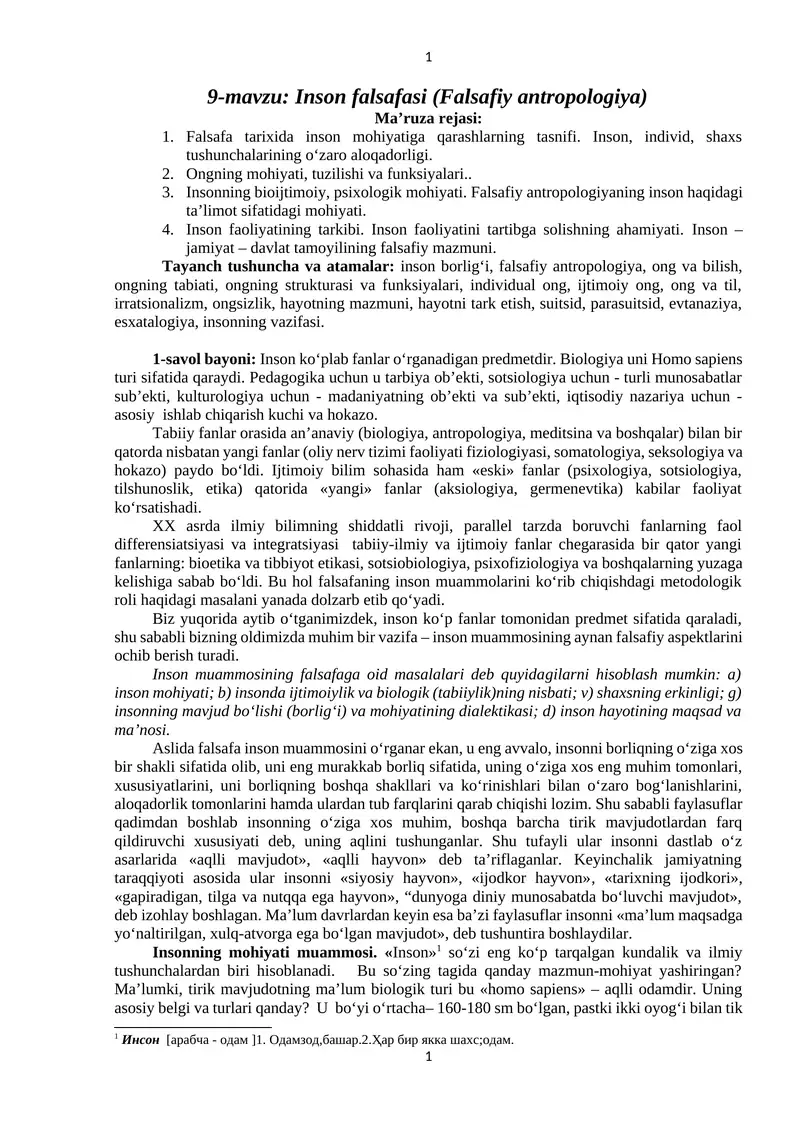 1

9-mavzu: Inson falsafasi (Falsafiy antropologiya)

Ma’ruza rejasi:

1. Falsafa tarixida inson mohiyatiga qarashlarning tasnifi. Inson, individ, shaxs tushunchalarining o‘zaro aloqadorligi.
2. Ongning mohiyati, tuzilishi va funksiyalari..
3. Insonning bioijtimoiy, psixologik mohiyati. Falsafiy antropologiyaning inson haqidagi ta’limot sifatidagi mohiyati.
4. Inson faoliyatining tarkibi. Inson faoliyatini tartibga solishning ahamiyati. Inson – jamiyat – davlat tamoyilining falsafiy mazmuni.

Tayanch tushuncha va atamalar: inson borlig‘i, falsafiy antropologiya, ong va bilish, ongning tabiati, ongning strukturasi va funksiyalari, individual ong, ijtimoiy ong, ong va til, irratsionalizm, ongsizlik, hayotning mazmuni, hayotni tark etish, suitsid, parasuitsid, evtanaziya, esxatalogiya, insonning vazifasi.

1-savol bayoni: Inson ko‘plab fanlar o‘rganadigan predmetdir. Biologiya uni Homo sapiens turi sifatida qaraydi. Pedagogika uchun u tarbiya ob’ekti, sotsiologiya uchun - turli munosabatlar sub’ekti, kulturologiya uchun - madaniyatning ob’ekti va sub’ekti, iqtisodiy nazariya uchun - asosiy ishlab chiqarish kuchi va hokazo.

Tabiiy fanlar orasida an’anaviy (biologiya, antropologiya, meditsina va boshqalar) bilan bir qatorda nisbatan yangi fanlar (oliy nerv tizimi faoliyati fiziologiyasi, somatologiya, seksologiya va hokazo) paydo bo‘ldi. Ijtimoiy bilim sohasida ham «eski» fanlar (psixologiya, sotsiologiya, tilshunoslik, etika) qatorida «yangi» fanlar (aksiologiya, germenevtika) kabilar faoliyat ko‘rsatishadi.

XX asrda ilmiy bilimning shiddatli rivoji, parallel tarzda boruvchi fanlarning faol differensiatsiyasi va integratsiyasi tabiiy-ilmiy va ijtimoiy fanlar chegarasida bir qator yangi fanlarning: bioetika va tibbiyot etikasi, sotsiobiologiya, psixofiziologiya va boshqalarning yuzaga kelishiga sabab bo‘ldi. Bu hol falsafaning inson muammolarini ko‘rib chiqishdagi metodologik roli haqidagi masalani yanada dolzarb etib qo‘yadi.

Biz yuqorida aytib o‘tganimizdek, inson ko‘p fanlar tomonidan predmet sifatida qaraladi, shu sababli bizning oldimizda muhim bir vazifa – inson muammosining aynan falsafiy aspektlarini ochib berish turadi.

Inson muammosining falsafaga oid masalalari deb quyidagilarni hisoblash mumkin: a) inson mohiyati; b) insonda ijtimoiylik va biologik (tabiiylik)ning nisbati; v) shaxsning erkinligi; g) insonning mavjud bo‘lishi (borlig‘i) va mohiyatining dialektikasi; d) inson hayotining maqsad va ma’nosi.

Aslida falsafa inson muammosini o‘rganar ekan, u eng avvalo, insonni borliqning o‘ziga xos bir shakli sifatida olib, uni eng murakkab borliq sifatida, uning o‘ziga xos eng muhim tomonlari, xususiyatlarini, uni borliqning boshqa shakllari va ko‘rinishlari bilan o‘zaro bog‘lanishlarini, aloqadorlik tomonlarini hamda ulardan tub farqlarini qarab chiqishi lozim. Shu sababli faylasuflar qadimdan boshlab insonning o‘ziga xos muhim, boshqa barcha tirik mavjudotlardan farq qildiruvchi xususiyati deb, uning aqlini tushunganlar. Shu tufayli ular insonni dastlab o‘z asarlarida «aqlli mavjudot», «aqlli hayvon» deb ta’riflaganlar. Keyinchalik jamiyatning taraqqiyoti asosida ular insonni «siyosiy hayvon», «ijodkor hayvon», «tarixning ijodkori», «gapiradigan, tilga va nutqqa ega hayvon», “dunyoga diniy munosabatda bo‘luvchi mavjudot», deb izohlay boshlagan. Ma’lum davrlardan keyin esa ba’zi faylasuflar insonni «ma’lum maqsadga yo‘naltirilgan, xulq-atvorga ega bo‘lgan mavjudot», deb tushuntira boshlaydilar.

Insonning mohiyati muammosi. «Inson»$^1$ so‘zi eng ko‘p tarqalgan kundalik va ilmiy tushunchalardan biri hisoblanadi. Bu so‘zing tagida qanday mazmun-mohiyat yashiringan? Ma’lumki, tirik mavjudotning ma’lum biologik turi bu «homo sapiens» – aqlli odamdir. Uning asosiy belgi va turlari qanday? U bo‘yi o‘rtacha– 160-180 sm bo‘lgan, pastki ikki oyog‘i bilan tik

$^1$ Инсон [арабча - одам ]1. Одамзод,башар.2.Ҳар бир якка шахс;одам.

1